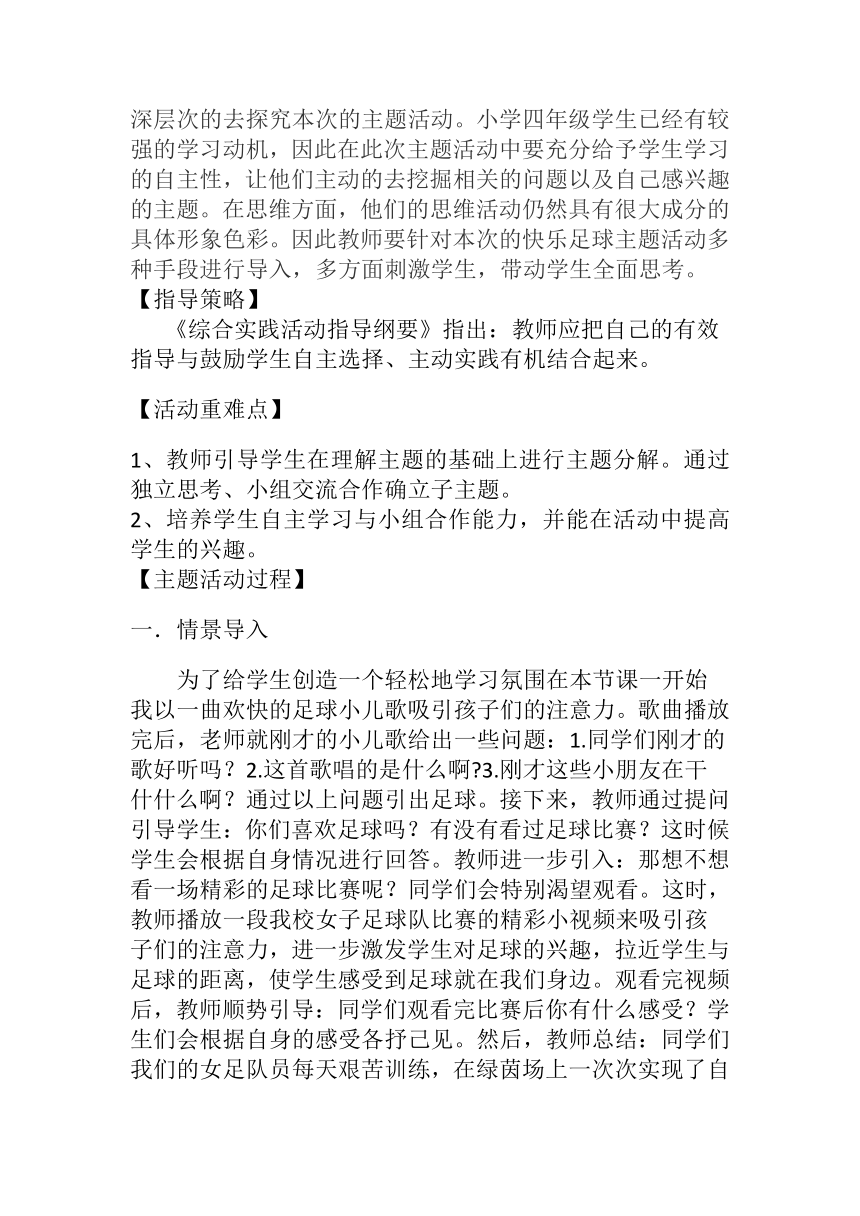 深层次的去探究本次的主题活动。小学四年级学生已经有较强的学习动机，因此在此次主题活动中要充分给予学生学习的自主性，让他们主动的去挖掘相关的问题以及自己感兴趣的主题。在思维方面，他们的思维活动仍然具有很大成分的具体形象色彩。因此教师要针对本次的快乐足球主题活动多种手段进行导入，多方面刺激学生，带动学生全面思考。
【指导策略】
《综合实践活动指导纲要》指出：教师应把自己的有效指导与鼓励学生自主选择、主动实践有机结合起来。

【活动重难点】

1、教师引导学生在理解主题的基础上进行主题分解。通过独立思考、小组交流合作确立子主题。
2、培养学生自主学习与小组合作能力，并能在活动中提高学生的兴趣。
【主题活动过程】

一．情景导入

为了给学生创造一个轻松地学习氛围在本节课一开始我以一曲欢快的足球小儿歌吸引孩子们的注意力。歌曲播放完后，老师就刚才的小儿歌给出一些问题：1.同学们刚才的歌好听吗？2.这首歌唱的是什么啊?3.刚才这些小朋友在干什什么啊？通过以上问题引出足球。接下来，教师通过提问引导学生：你们喜欢足球吗？有没有看过足球比赛？这时候学生会根据自身情况进行回答。教师进一步引入：那想不想看一场精彩的足球比赛呢？同学们会特别渴望观看。这时，教师播放一段我校女子足球队比赛的精彩小视频来吸引孩子们的注意力，进一步激发学生对足球的兴趣，拉近学生与足球的距离，使学生感受到足球就在我们身边。观看完视频后，教师顺势引导：同学们观看完比赛后你有什么感受？学生们会根据自身的感受各抒己见。然后，教师总结：同学们我们的女足队员每天艰苦训练，在绿茵场上一次次实现了自